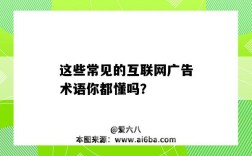 这些常见的互联网广告术语你都懂吗？

@爱六八
本图来源：www.ai6ba.com